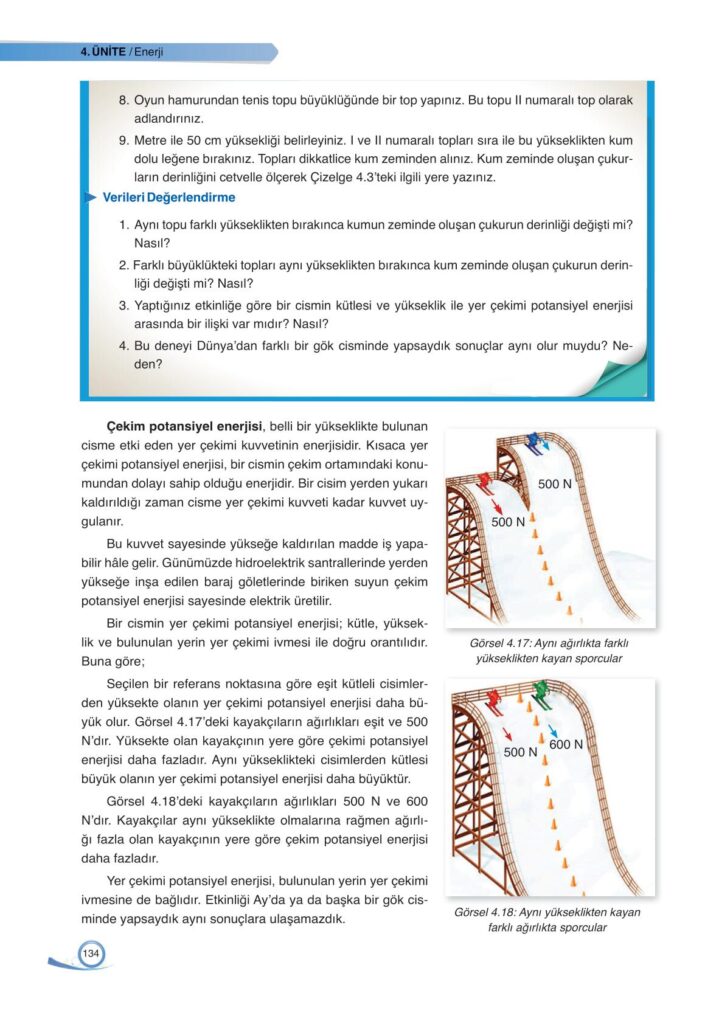 4. ÜNİTE / Enerji

8. Oyun hamurundan tenis topu büyüklüğünde bir top yapınız. Bu topu II numaralı top olarak adlandırınız.

9. Metre ile 50 cm yüksekliği belirleyiniz. I ve II numaralı topları sıra ile bu yükseklikten kum dolu leğene bırakınız. Topları dikkatlice kum zeminden alınız. Kum zeminde oluşan çukurların derinliğini cetvelle ölçerek Çizelge 4.3'teki ilgili yere yazınız.

Verileri Değerlendirme

1. Aynı topu farklı yükseklikten bırakınca kumun zeminde oluşan çukurun derinliği değişti mi? Nasıl?

2. Farklı büyüklükteki topları aynı yükseklikten bırakınca kum zeminde oluşan çukurun derinliği değişti mi? Nasıl?

3. Yaptığınız etkinliğe göre bir cismin kütlesi ve yükseklik ile yer çekimi potansiyel enerjisi arasında bir ilişki var mıdır? Nasıl?

4. Bu deneyi Dünya'dan farklı bir gök cisminde yapsaydık sonuçlar aynı olur muydu? Neden?

Çekim potansiyel enerjisi, belli bir yükseklikte bulunan cisme etki eden yer çekimi kuvvetinin enerjisidir. Kısaca yer çekimi potansiyel enerjisi, bir cismin çekim ortamındaki konumundan dolayı sahip olduğu enerjidir. Bir cisim yerden yukarı kaldırıldığı zaman cisme yer çekimi kuvveti kadar kuvvet uygulanır.

Bu kuvvet sayesinde yükseğe kaldırılan madde iş yapabilir hâle gelir. Günümüzde hidroelektrik santrallerinde yerden yükseğe inşa edilen baraj göletlerinde biriken suyun çekim potansiyel enerjisi sayesinde elektrik üretilir.

Bir cismin yer çekimi potansiyel enerjisi; kütle, yükseklik ve bulunulan yerin yer çekimi ivmesi ile doğru orantılıdır. Buna göre;

Seçilen bir referans noktasına göre eşit kütleli cisimlerden yüksekte olanın yer çekimi potansiyel enerjisi daha büyük olur. Görsel 4.17'deki kayakçıların ağırlıkları eşit ve 500 N'dır. Yüksekte olan kayakçının yere göre çekimi potansiyel enerjisi daha fazladır. Aynı yükseklikteki cisimlerden kütlesi büyük olanın yer çekimi potansiyel enerjisi daha büyüktür.

Görsel 4.18'deki kayakçıların ağırlıkları 500 N ve 600 N'dır. Kayakçılar aynı yükseklikte olmalarına rağmen ağırlığı fazla olan kayakçının yere göre çekim potansiyel enerjisi daha fazladır.

Yer çekimi potansiyel enerjisi, bulunulan yerin yer çekimi ivmesine de bağlıdır. Etkinliği Ay'da ya da başka bir gök cisminde yapsaydık aynı sonuçlara ulaşamazdık.

500 N
500 N
Görsel 4.17: Aynı ağırlıkta farklı yükseklikten kayan sporcular

500 N
600 N
Görsel 4.18: Aynı yükseklikten kayan farklı ağırlıkta sporcular

134